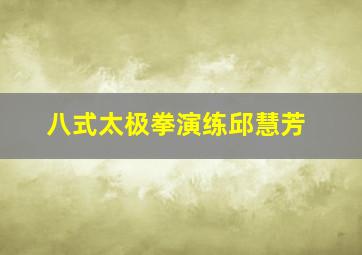 八式太极拳演练邱慧芳